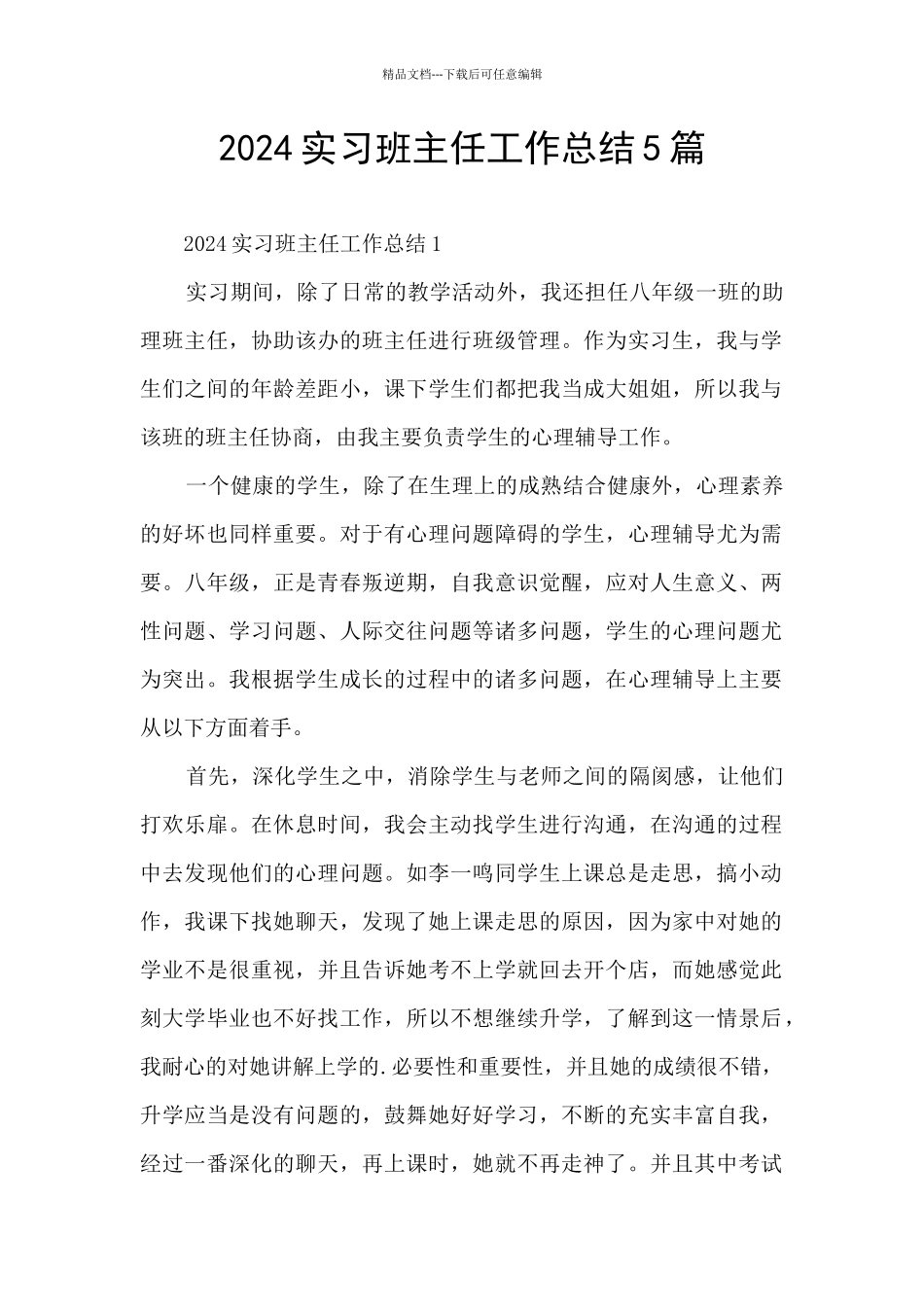 精品文档---下载后可任意编辑

2024实习班主任工作总结5篇

2024实习班主任工作总结1

实习期间，除了日常的教学活动外，我还担任八年级一班的助理班主任，协助该办的班主任进行班级管理。作为实习生，我与学生们之间的年龄差距小，课下学生们都把我当成大姐姐，所以我与该班的班主任协商，由我主要负责学生的心理辅导工作。

一个健康的学生，除了在生理上的成熟结合健康外，心理素养的好坏也同样重要。对于有心理问题障碍的学生，心理辅导尤为需要。八年级，正是青春叛逆期，自我意识觉醒，应对人生意义、两性问题、学习问题、人际交往问题等诸多问题，学生的心理问题尤为突出。我根据学生成长的过程中的诸多问题，在心理辅导上主要从以下方面着手。

首先，深化学生之中，消除学生与老师之间的隔阂感，让他们打欢乐扉。在休息时间，我会主动找学生进行沟通，在沟通的过程中去发现他们的心理问题。如李一鸣同学生上课总是走思，搞小动作，我课下找她聊天，发现了她上课走思的原因，因为家中对她的学业不是很重视，并且告诉她考不上学就回去开个店，而她感觉此刻大学毕业也不好找工作，所以不想继续升学，了解到这一情景后，我耐心的对她讲解上学的.必要性和重要性，并且她的成绩很不错，升学应当是没有问题的，鼓舞她好好学习，不断的充实丰富自我，经过一番深化的聊天，再上课时，她就不再走神了。并且其中考试